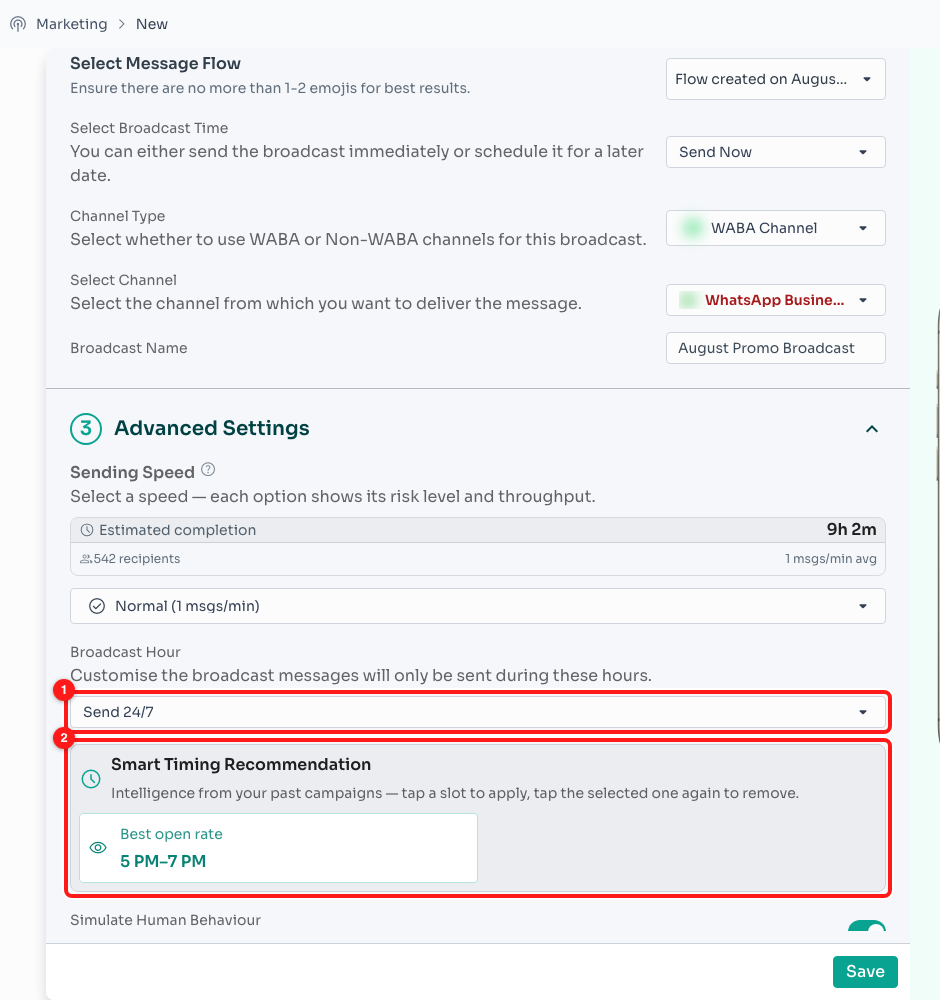 Marketing > New

Select Message Flow
Ensure there are no more than 1-2 emojis for best results.

Flow created on Augus...

Select Broadcast Time
You can either send the broadcast immediately or schedule it for a later date.

Send Now

Channel Type
Select whether to use WABA or Non-WABA channels for this broadcast.

WABA Channel

Select Channel
Select the channel from which you want to deliver the message.

WhatsApp Busine...

Broadcast Name

August Promo Broadcast

3 Advanced Settings

Sending Speed
Select a speed — each option shows its risk level and throughput.

Estimated completion 9h 2m
542 recipients 1 msgs/min avg

Normal (1 msgs/min)

Broadcast Hour
Customise the broadcast messages will only be sent during these hours.

1
Send 24/7

2
Smart Timing Recommendation
Intelligence from your past campaigns — tap a slot to apply, tap the selected one again to remove.

Best open rate
5 PM–7 PM

Simulate Human Behaviour

Save